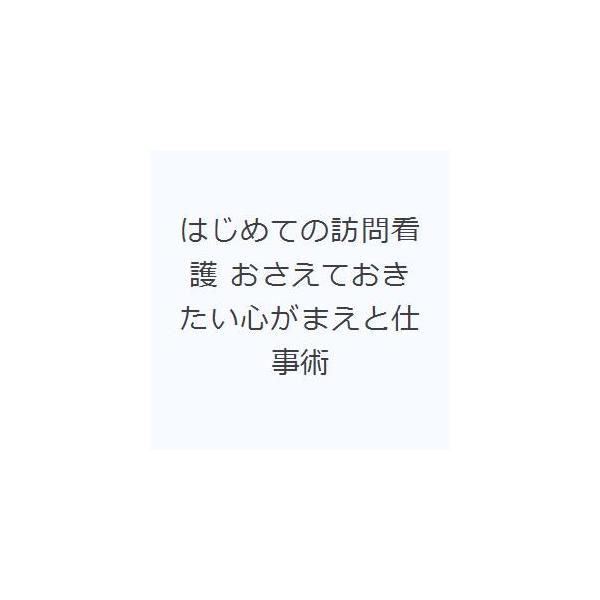 はじめての訪問看護 おさえておきたい心がまえと仕事術